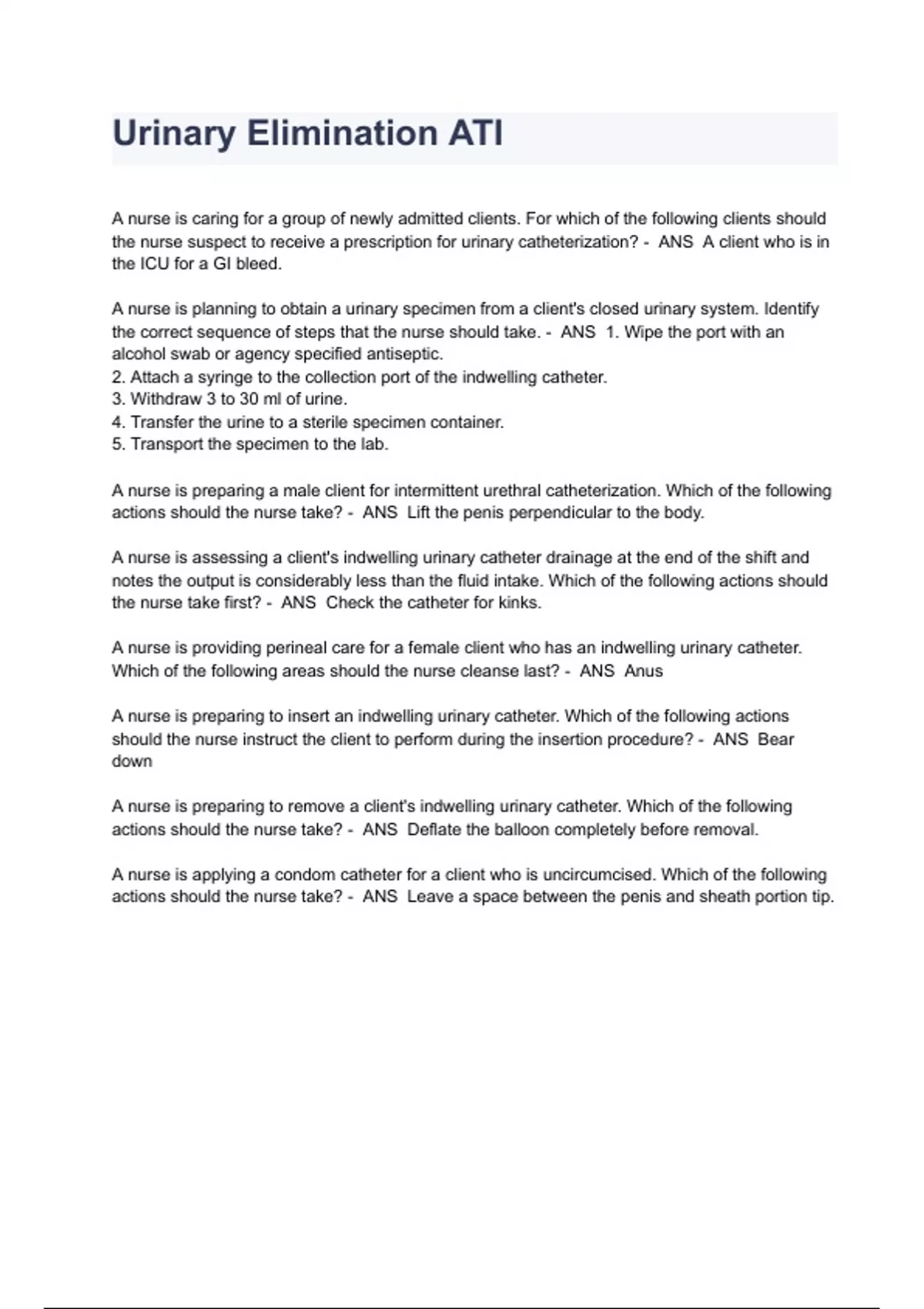 Urinary Elimination ATI

A nurse is caring for a group of newly admitted clients. For which of the following clients should the nurse suspect to receive a prescription for urinary catheterization? - ANS A client who is in the ICU for a GI bleed.

A nurse is planning to obtain a urinary specimen from a client's closed urinary system. Identify the correct sequence of steps that the nurse should take. - ANS 1. Wipe the port with an alcohol swab or agency specified antiseptic.
2. Attach a syringe to the collection port of the indwelling catheter.
3. Withdraw 3 to 30 ml of urine.
4. Transfer the urine to a sterile specimen container.
5. Transport the specimen to the lab.

A nurse is preparing a male client for intermittent urethral catheterization. Which of the following actions should the nurse take? - ANS Lift the penis perpendicular to the body.

A nurse is assessing a client's indwelling urinary catheter drainage at the end of the shift and notes the output is considerably less than the fluid intake. Which of the following actions should the nurse take first? - ANS Check the catheter for kinks.

A nurse is providing perineal care for a female client who has an indwelling urinary catheter. Which of the following areas should the nurse cleanse last? - ANS Anus

A nurse is preparing to insert an indwelling urinary catheter. Which of the following actions should the nurse instruct the client to perform during the insertion procedure? - ANS Bear down

A nurse is preparing to remove a client's indwelling urinary catheter. Which of the following actions should the nurse take? - ANS Deflate the balloon completely before removal.

A nurse is applying a condom catheter for a client who is uncircumcised. Which of the following actions should the nurse take? - ANS Leave a space between the penis and sheath portion tip.